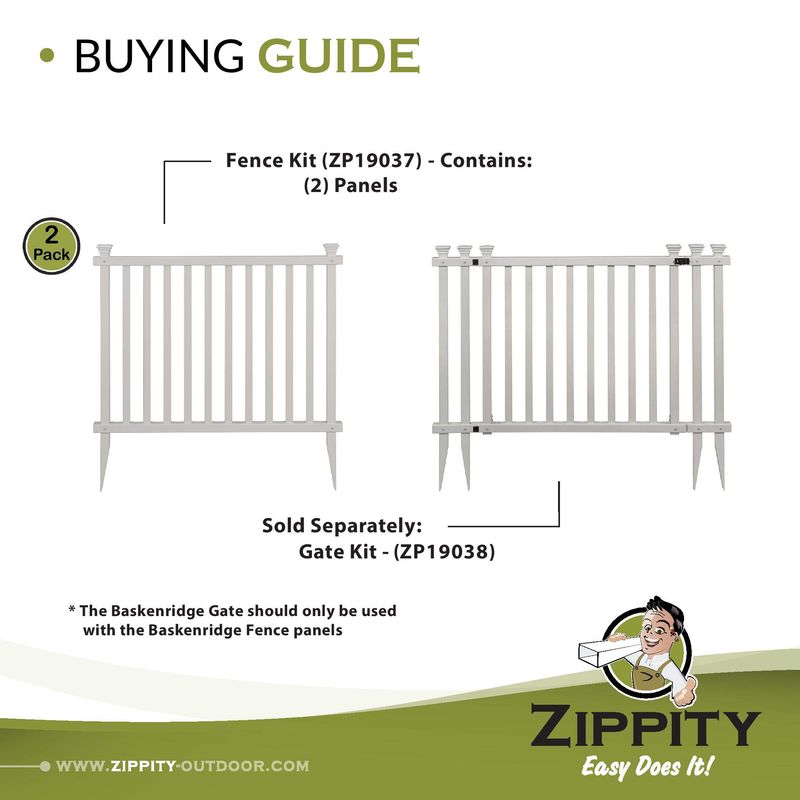 • BUYING GUIDE

Fence Kit (ZP19037) - Contains:
(2) Panels

2 Pack

Sold Separately:
Gate Kit - (ZP19038)

* The Baskenridge Gate should only be used with the Baskenridge Fence panels

ZIPPITY
Easy Does It!

WWW.ZIPPITY-OUTDOOR.COM